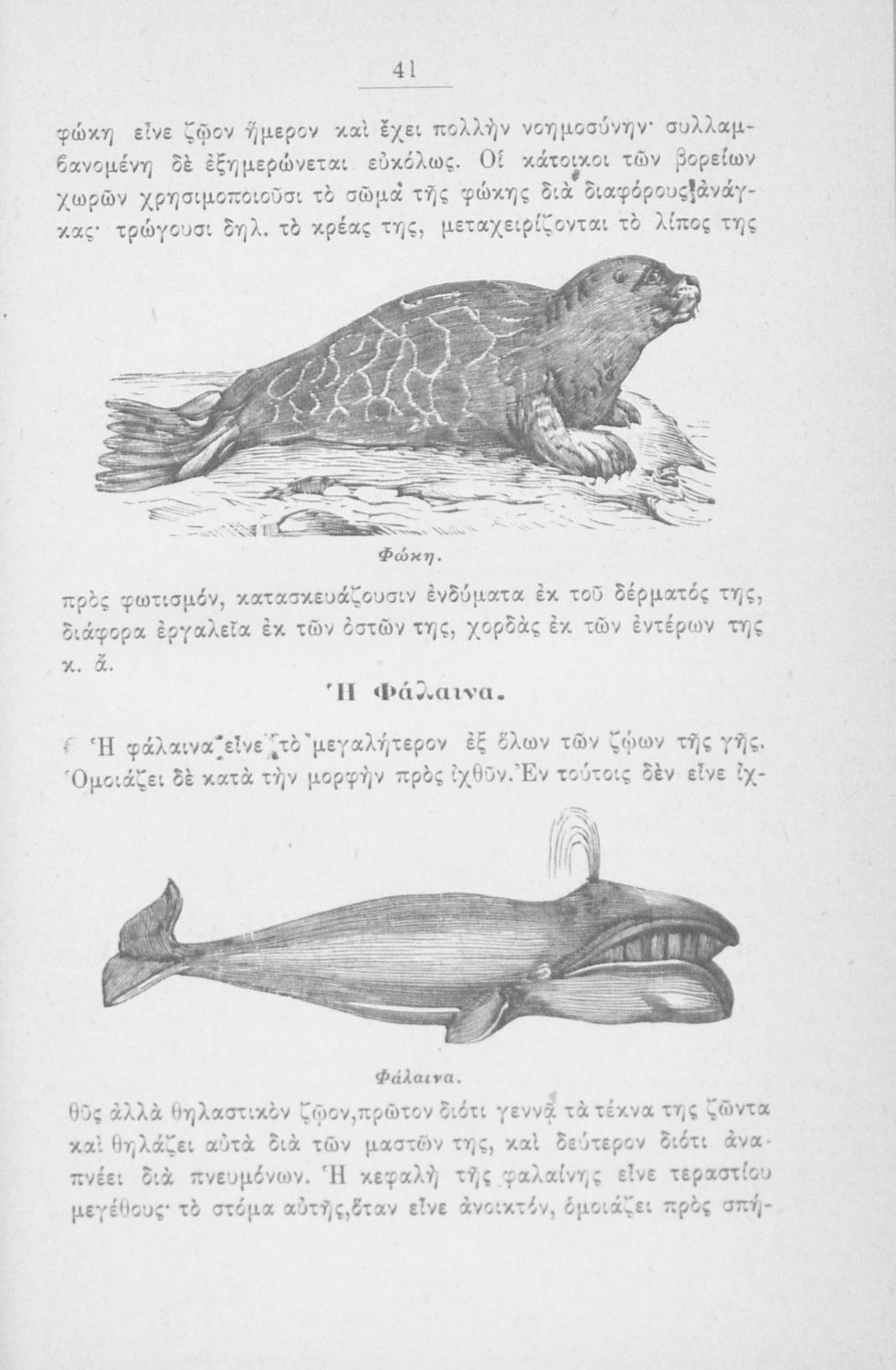 41

φώκη εἶνε ζῷον ἥμερον καὶ ἔχει πολλὴν νοημοσύνην· συλλαμβανομένη δὲ ἐξημερώνεται εὐκόλως. Οἱ κάτοικοι τῶν βορείων χωρῶν χρησιμοποιοῦσι τὸ σῶμα τῆς φώκης διὰ διαφόρους ἀνάγκας· τρώγουσι δηλ. τὸ κρέας της, μεταχειρίζονται τὸ λίπος της

Φώκη.

πρὸς φωτισμόν, κατασκευάζουσιν ἐνδύματα ἐκ τοῦ δέρματός της, διάφορα ἐργαλεῖα ἐκ τῶν ὀστῶν της, χορδὰς ἐκ τῶν ἐντέρων της κ. ἄ.

Ἡ Φάλαινα.

Ἡ φάλαινα εἶνε τὸ μεγαλήτερον ἐξ ὅλων τῶν ζῴων τῆς γῆς. Ὁμοιάζει δὲ κατὰ τὴν μορφὴν πρὸς ἰχθῦν. Ἐν τούτοις δὲν εἶνε ἰχ-

Φάλαινα.

θῦς ἀλλὰ θηλαστικὸν ζῷον, πρῶτον διότι γεννᾷ τὰ τέκνα της ζῶντα καὶ θηλάζει αὐτὰ διὰ τῶν μαστῶν της, καὶ δεύτερον διότι ἀναπνέει διὰ πνευμόνων. Ἡ κεφαλὴ τῆς φαλαίνης εἶνε τεραστίου μεγέθους· τὸ στόμα αὐτῆς, ὅταν εἶνε ἀνοικτόν, ὁμοιάζει πρὸς σπή-